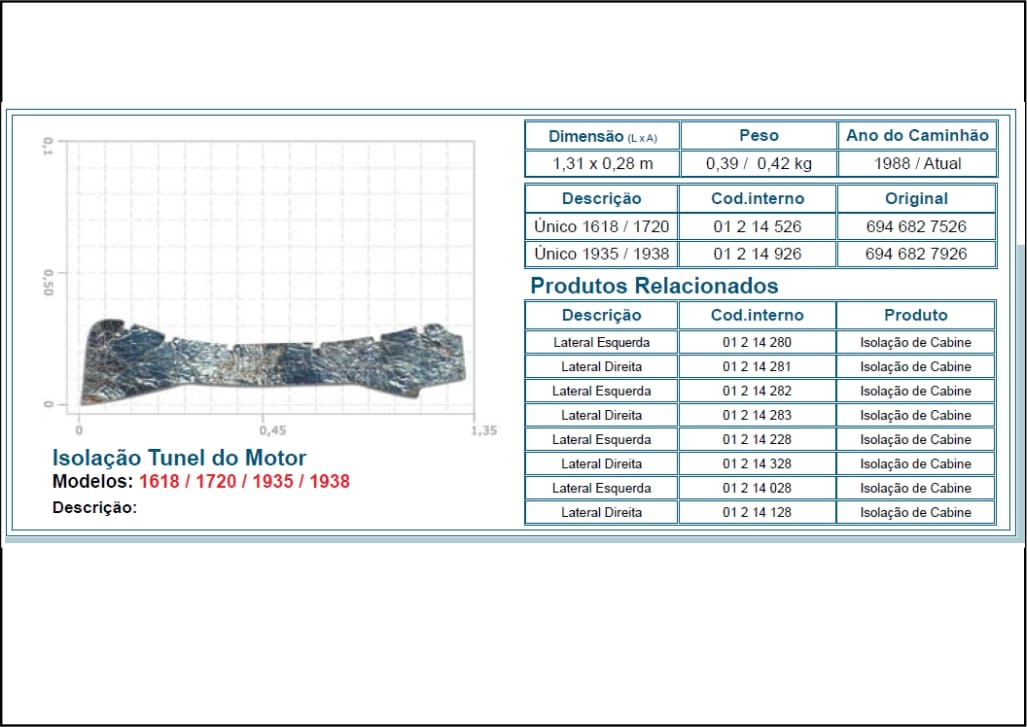 0,1

0,50

0

0

0,45

1,35

Isolação Tunel do Motor
Modelos: 1618 / 1720 / 1935 / 1938
Descrição:

| Dimensão (L x A) | Peso | Ano do Caminhão |
|---|---|---|
| 1,31 x 0,28 m | 0,39 / 0,42 kg | 1988 / Atual |

| Descrição | Cod.interno | Original |
|---|---|---|
| Único 1618 / 1720 | 01 2 14 526 | 694 682 7526 |
| Único 1935 / 1938 | 01 2 14 926 | 694 682 7926 |

Produtos Relacionados

| Descrição | Cod.interno | Produto |
|---|---|---|
| Lateral Esquerda | 01 2 14 280 | Isolação de Cabine |
| Lateral Direita | 01 2 14 281 | Isolação de Cabine |
| Lateral Esquerda | 01 2 14 282 | Isolação de Cabine |
| Lateral Direita | 01 2 14 283 | Isolação de Cabine |
| Lateral Esquerda | 01 2 14 228 | Isolação de Cabine |
| Lateral Direita | 01 2 14 328 | Isolação de Cabine |
| Lateral Esquerda | 01 2 14 028 | Isolação de Cabine |
| Lateral Direita | 01 2 14 128 | Isolação de Cabine |